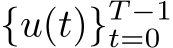 $\{u(t)\}_{t=0}^{T-1}$